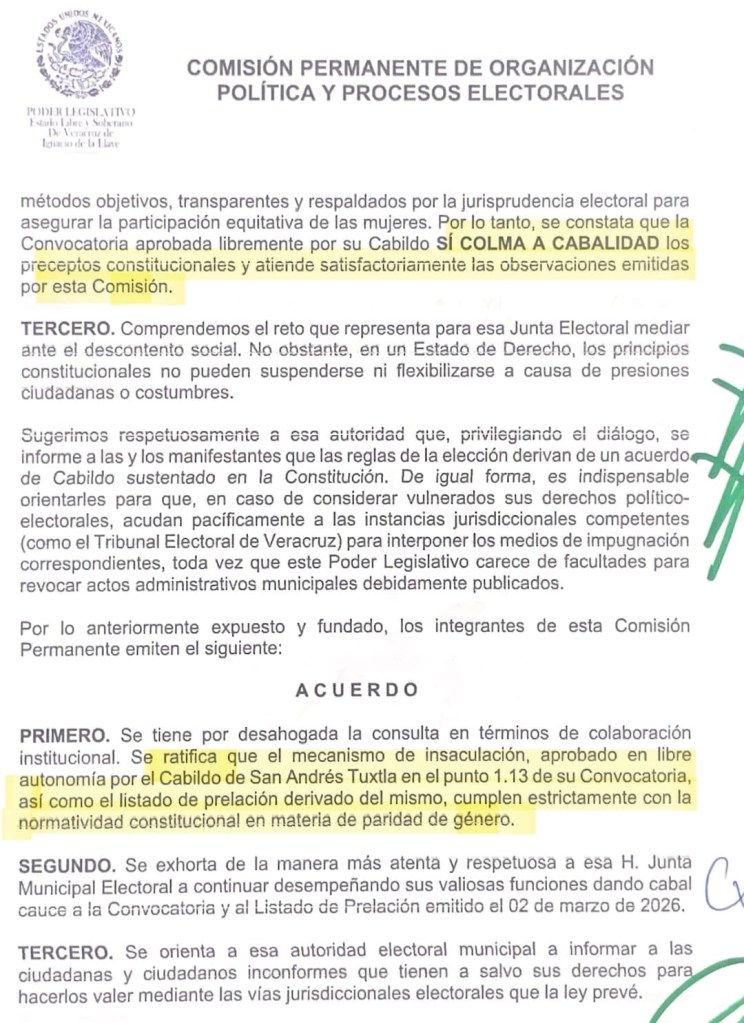 ESTADOS UNIDOS MEXICANOS

PODER LEGISLATIVO
Estado Libre y Soberano
De Veracruz de
Ignacio de la Llave

COMISIÓN PERMANENTE DE ORGANIZACIÓN POLÍTICA Y PROCESOS ELECTORALES

métodos objetivos, transparentes y respaldados por la jurisprudencia electoral para asegurar la participación equitativa de las mujeres. Por lo tanto, se constata que la Convocatoria aprobada libremente por su Cabildo SÍ COLMA A CABALIDAD los preceptos constitucionales y atiende satisfactoriamente las observaciones emitidas por esta Comisión.

TERCERO. Comprendemos el reto que representa para esa Junta Electoral mediar ante el descontento social. No obstante, en un Estado de Derecho, los principios constitucionales no pueden suspenderse ni flexibilizarse a causa de presiones ciudadanas o costumbres.

Sugerimos respetuosamente a esa autoridad que, privilegiando el diálogo, se informe a las y los manifestantes que las reglas de la elección derivan de un acuerdo de Cabildo sustentado en la Constitución. De igual forma, es indispensable orientarles para que, en caso de considerar vulnerados sus derechos político-electorales, acudan pacíficamente a las instancias jurisdiccionales competentes (como el Tribunal Electoral de Veracruz) para interponer los medios de impugnación correspondientes, toda vez que este Poder Legislativo carece de facultades para revocar actos administrativos municipales debidamente publicados.

Por lo anteriormente expuesto y fundado, los integrantes de esta Comisión Permanente emiten el siguiente:

ACUERDO

PRIMERO. Se tiene por desahogada la consulta en términos de colaboración institucional. Se ratifica que el mecanismo de insaculación, aprobado en libre autonomía por el Cabildo de San Andrés Tuxtla en el punto 1.13 de su Convocatoria, así como el listado de prelación derivado del mismo, cumplen estrictamente con la normatividad constitucional en materia de paridad de género.

SEGUNDO. Se exhorta de la manera más atenta y respetuosa a esa H. Junta Municipal Electoral a continuar desempeñando sus valiosas funciones dando cabal cauce a la Convocatoria y al Listado de Prelación emitido el 02 de marzo de 2026.

TERCERO. Se orienta a esa autoridad electoral municipal a informar a las ciudadanas y ciudadanos inconformes que tienen a salvo sus derechos para hacerlos valer mediante las vías jurisdiccionales electorales que la ley prevé.